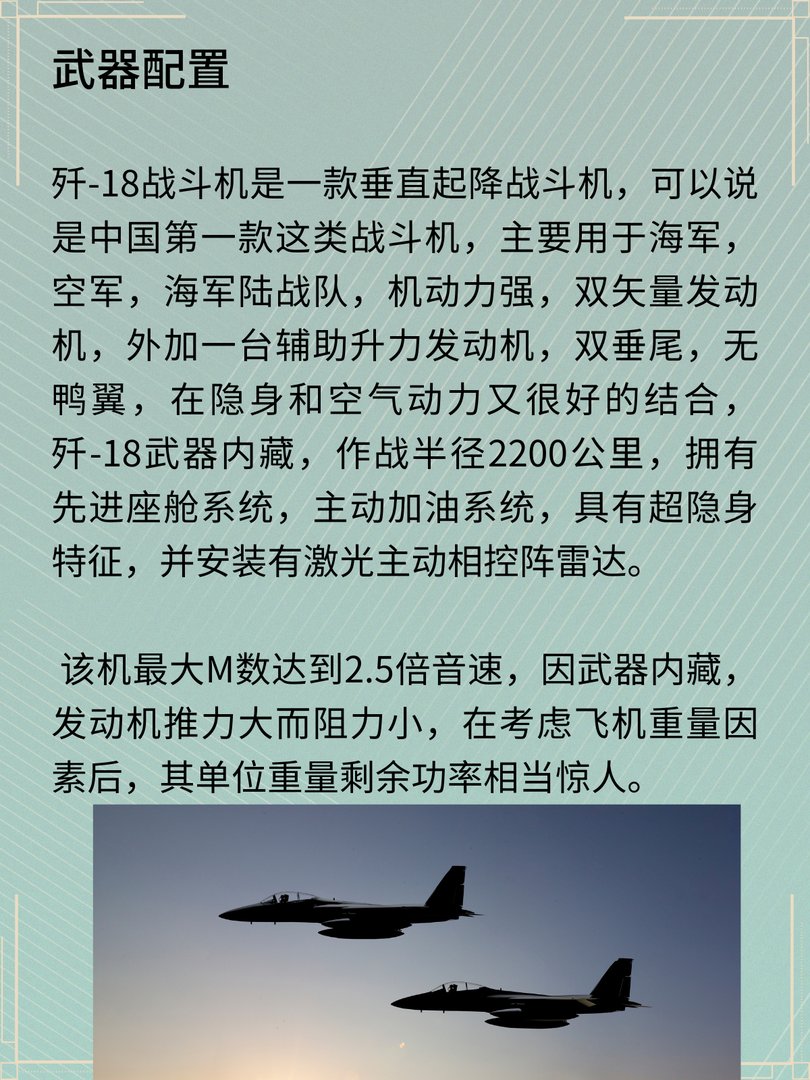 武器配置

歼-18战斗机是一款垂直起降战斗机，可以说是中国第一款这类战斗机，主要用于海军，空军，海军陆战队，机动力强，双矢量发动机，外加一台辅助升力发动机，双垂尾，无鸭翼，在隐身和空气动力又很好的结合，歼-18武器内藏，作战半径2200公里，拥有先进座舱系统，主动加油系统，具有超隐身特征，并安装有激光主动相控阵雷达。

该机最大M数达到2.5倍音速，因武器内藏，发动机推力大而阻力小，在考虑飞机重量因素后，其单位重量剩余功率相当惊人。